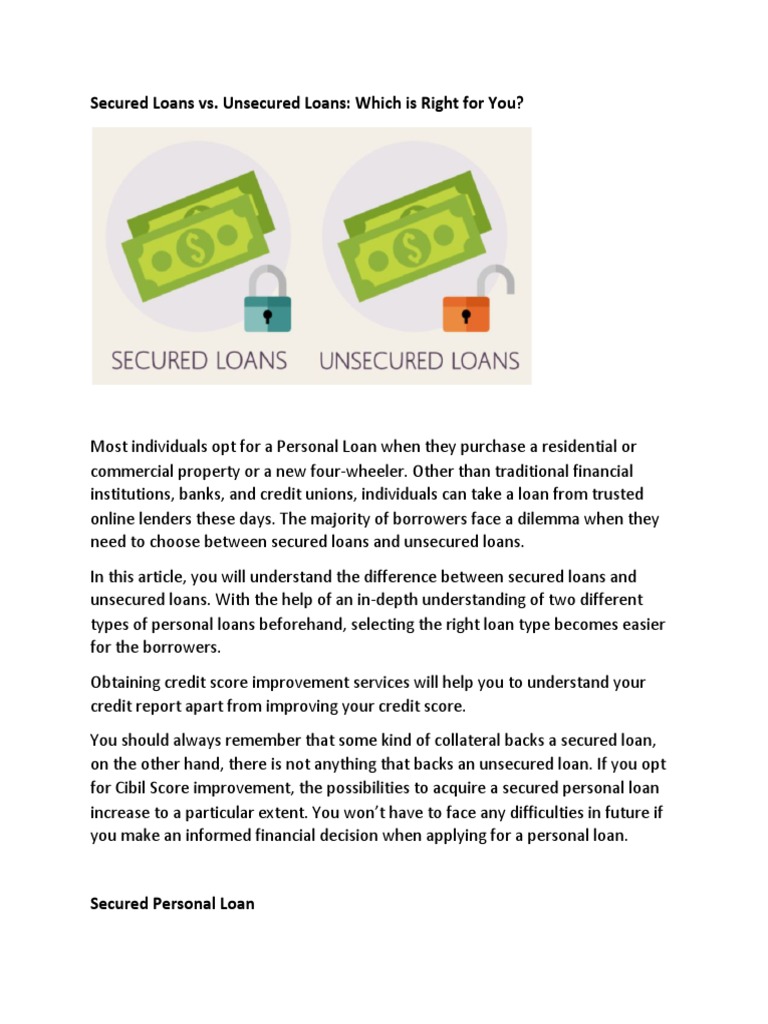 Secured Loans vs. Unsecured Loans: Which is Right for You?

SECURED LOANS UNSECURED LOANS

Most individuals opt for a Personal Loan when they purchase a residential or commercial property or a new four-wheeler. Other than traditional financial institutions, banks, and credit unions, individuals can take a loan from trusted online lenders these days. The majority of borrowers face a dilemma when they need to choose between secured loans and unsecured loans.

In this article, you will understand the difference between secured loans and unsecured loans. With the help of an in-depth understanding of two different types of personal loans beforehand, selecting the right loan type becomes easier for the borrowers.

Obtaining credit score improvement services will help you to understand your credit report apart from improving your credit score.

You should always remember that some kind of collateral backs a secured loan, on the other hand, there is not anything that backs an unsecured loan. If you opt for Cibil Score improvement, the possibilities to acquire a secured personal loan increase to a particular extent. You won't have to face any difficulties in future if you make an informed financial decision when applying for a personal loan.

Secured Personal Loan